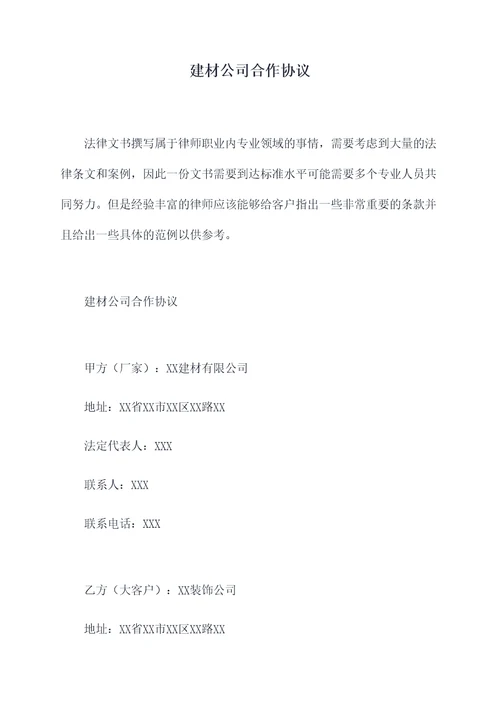 建材公司合作协议

法律文书撰写属于律师职业内专业领域的事情，需要考虑到大量的法律条文和案例，因此一份文书需要到达标准水平可能需要多个专业人员共同努力。但是经验丰富的律师应该能够给客户指出一些非常重要的条款并且给出一些具体的范例以供参考。

建材公司合作协议

甲方（厂家）：XX建材有限公司

地址：XX省XX市XX区XX路XX

法定代表人：XXX

联系人：XXX

联系电话：XXX

乙方（大客户）：XX装饰公司

地址：XX省XX市XX区XX路XX